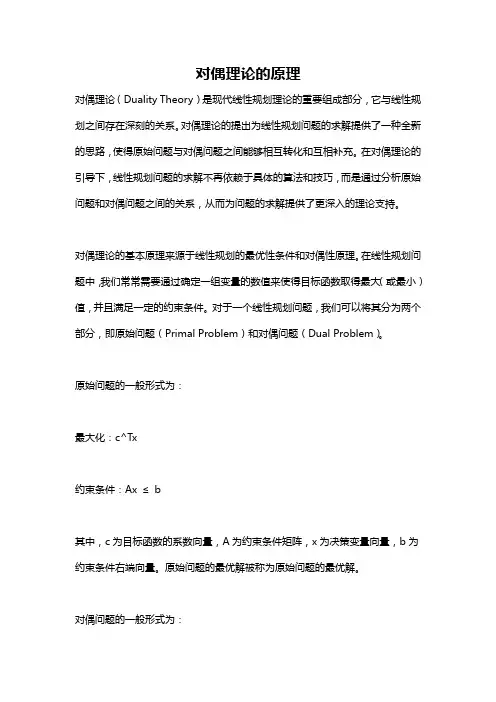 对偶理论的原理

对偶理论（Duality Theory）是现代线性规划理论的重要组成部分，它与线性规划之间存在深刻的关系。对偶理论的提出为线性规划问题的求解提供了一种全新的思路，使得原始问题与对偶问题之间能够相互转化和互相补充。在对偶理论的引导下，线性规划问题的求解不再依赖于具体的算法和技巧，而是通过分析原始问题和对偶问题之间的关系，从而为问题的求解提供了更深入的理论支持。

对偶理论的基本原理来源于线性规划的最优性条件和对偶性原理。在线性规划问题中，我们常常需要通过确定一组变量的数值来使得目标函数取得最大（或最小）值，并且满足一定的约束条件。对于一个线性规划问题，我们可以将其分为两个部分，即原始问题（Primal Problem）和对偶问题（Dual Problem）。

原始问题的一般形式为：

最大化：c^Tx

约束条件：Ax ≤ b

其中，c 为目标函数的系数向量，A 为约束条件矩阵，x 为决策变量向量，b 为约束条件右端向量。原始问题的最优解被称为原始问题的最优解。

对偶问题的一般形式为：